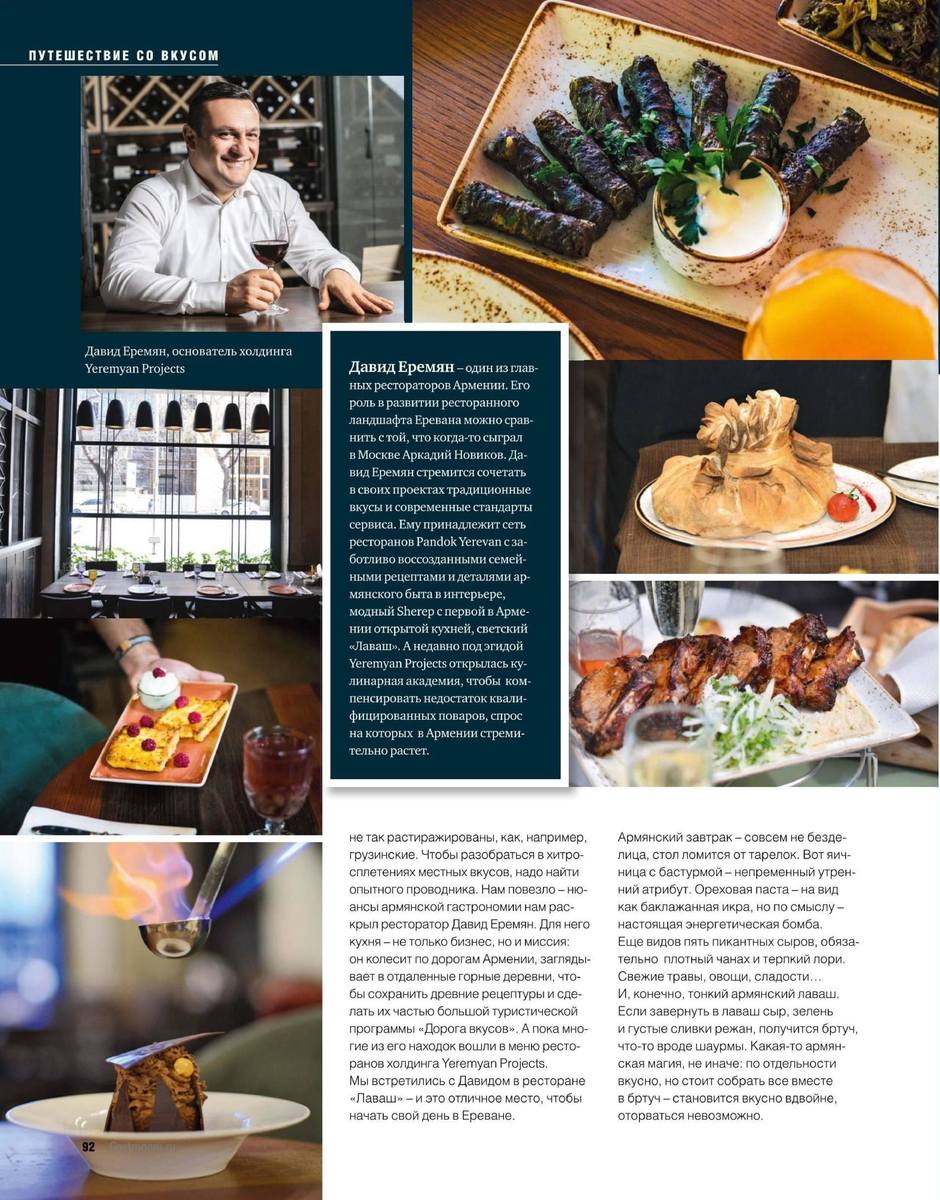 ПУТЕШЕСТВИЕ СО ВКУСОМ

Давид Еремян, основатель холдинга Yeremyan Projects

Давид Еремян – один из главных рестораторов Армении. Его роль в развитии ресторанного ландшафта Еревана можно сравнить с той, что когда-то сыграл в Москве Аркадий Новиков. Давид Еремян стремится сочетать в своих проектах традиционные вкусы и современные стандарты сервиса. Ему принадлежит сеть ресторанов Pandok Yerevan с заботливо воссозданными семейными рецептами и деталями армянского быта в интерьере, модный Sherep с первой в Армении открытой кухней, светский «Лаваш». А недавно под эгидой Yeremyan Projects открылась кулинарная академия, чтобы компенсировать недостаток квалифицированных поваров, спрос на которых в Армении стремительно растет.

не так растиражированы, как, например, грузинские. Чтобы разобраться в хитросплетениях местных вкусов, надо найти опытного проводника. Нам повезло – нюансы армянской гастрономии нам раскрыл ресторатор Давид Еремян. Для него кухня – не только бизнес, но и миссия: он колесит по дорогам Армении, заглядывает в отдаленные горные деревни, чтобы сохранить древние рецептуры и сделать их частью большой туристической программы «Дорога вкусов». А пока многие из его находок вошли в меню ресторанов холдинга Yeremyan Projects.
Мы встретились с Давидом в ресторане «Лаваш» – и это отличное место, чтобы начать свой день в Ереване.

Армянский завтрак – совсем не безделица, стол ломится от тарелок. Вот яичница с бастурмой – непременный утренний атрибут. Ореховая паста – на вид как баклажанная икра, но по смыслу – настоящая энергетическая бомба. Еще видов пять пикантных сыров, обязательно плотный чанах и терпкий лори. Свежие травы, овощи, сладости…
И, конечно, тонкий армянский лаваш. Если завернуть в лаваш сыр, зелень и густые сливки режан, получится бртуч, что-то вроде шаурмы. Какая-то армянская магия, не иначе: по отдельности вкусно, но стоит собрать все вместе в бртуч – становится вкусно вдвойне, оторваться невозможно.

92